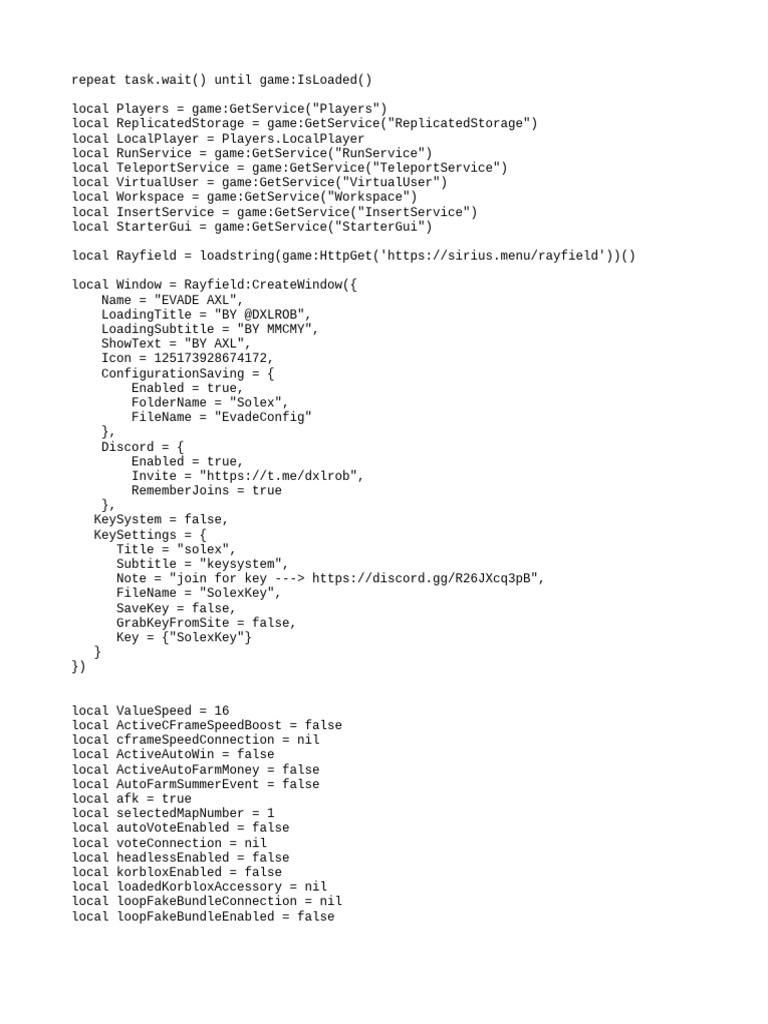 repeat task.wait() until game:IsLoaded()

local Players = game:GetService("Players")
local ReplicatedStorage = game:GetService("ReplicatedStorage")
local LocalPlayer = Players.LocalPlayer
local RunService = game:GetService("RunService")
local TeleportService = game:GetService("TeleportService")
local VirtualUser = game:GetService("VirtualUser")
local Workspace = game:GetService("Workspace")
local InsertService = game:GetService("InsertService")
local StarterGui = game:GetService("StarterGui")

local Rayfield = loadstring(game:HttpGet('https://sirius.menu/rayfield'))()

local Window = Rayfield:CreateWindow({
    Name = "EVADE AXL",
    LoadingTitle = "BY @DXLROB",
    LoadingSubtitle = "BY MMCMY",
    ShowText = "BY AXL",
    Icon = 125173928674172,
    ConfigurationSaving = {
        Enabled = true,
        FolderName = "Solex",
        FileName = "EvadeConfig"
    },
    Discord = {
        Enabled = true,
        Invite = "https://t.me/dxlrob",
        RememberJoins = true
    },
   KeySystem = false,
   KeySettings = {
      Title = "solex",
      Subtitle = "keysystem",
      Note = "join for key ---> https://discord.gg/R26JXcq3pB",
      FileName = "SolexKey",
      SaveKey = false,
      GrabKeyFromSite = false,
      Key = {"SolexKey"}
   }
})

local ValueSpeed = 16
local ActiveCFrameSpeedBoost = false
local cframeSpeedConnection = nil
local ActiveAutoWin = false
local ActiveAutoFarmMoney = false
local AutoFarmSummerEvent = false
local afk = true
local selectedMapNumber = 1
local autoVoteEnabled = false
local voteConnection = nil
local headlessEnabled = false
local korbloxEnabled = false
local loadedKorbloxAccessory = nil
local loopFakeBundleConnection = nil
local loopFakeBundleEnabled = false